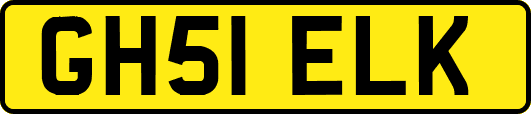 GH51 ELK